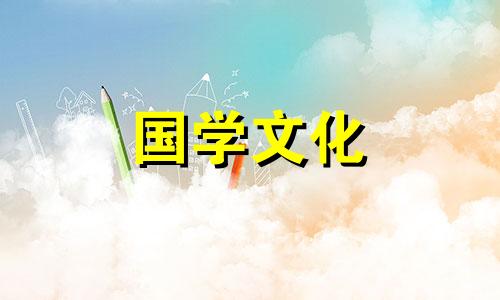 国学文化